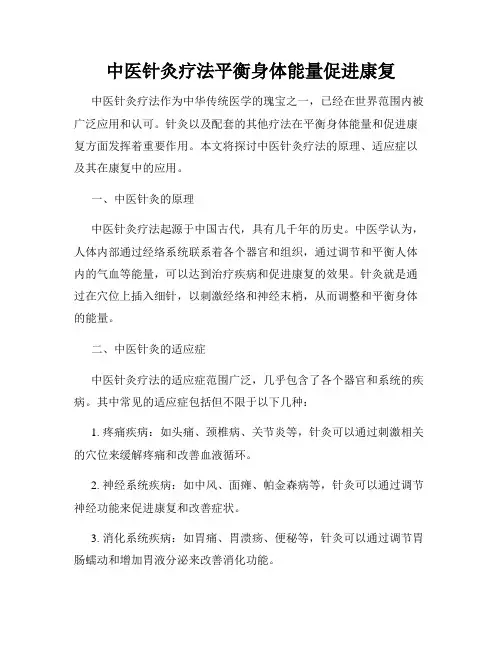 中医针灸疗法平衡身体能量促进康复

中医针灸疗法作为中华传统医学的瑰宝之一，已经在世界范围内被广泛应用和认可。针灸以及配套的其他疗法在平衡身体能量和促进康复方面发挥着重要作用。本文将探讨中医针灸疗法的原理、适应症以及其在康复中的应用。

一、中医针灸的原理

中医针灸疗法起源于中国古代，具有几千年的历史。中医学认为，人体内部通过经络系统联系着各个器官和组织，通过调节和平衡人体内的气血等能量，可以达到治疗疾病和促进康复的效果。针灸就是通过在穴位上插入细针，以刺激经络和神经末梢，从而调整和平衡身体的能量。

二、中医针灸的适应症

中医针灸疗法的适应症范围广泛，几乎包含了各个器官和系统的疾病。其中常见的适应症包括但不限于以下几种：

1. 疼痛疾病：如头痛、颈椎病、关节炎等，针灸可以通过刺激相关的穴位来缓解疼痛和改善血液循环。

2. 神经系统疾病：如中风、面瘫、帕金森病等，针灸可以通过调节神经功能来促进康复和改善症状。

3. 消化系统疾病：如胃痛、胃溃疡、便秘等，针灸可以通过调节胃肠蠕动和增加胃液分泌来改善消化功能。